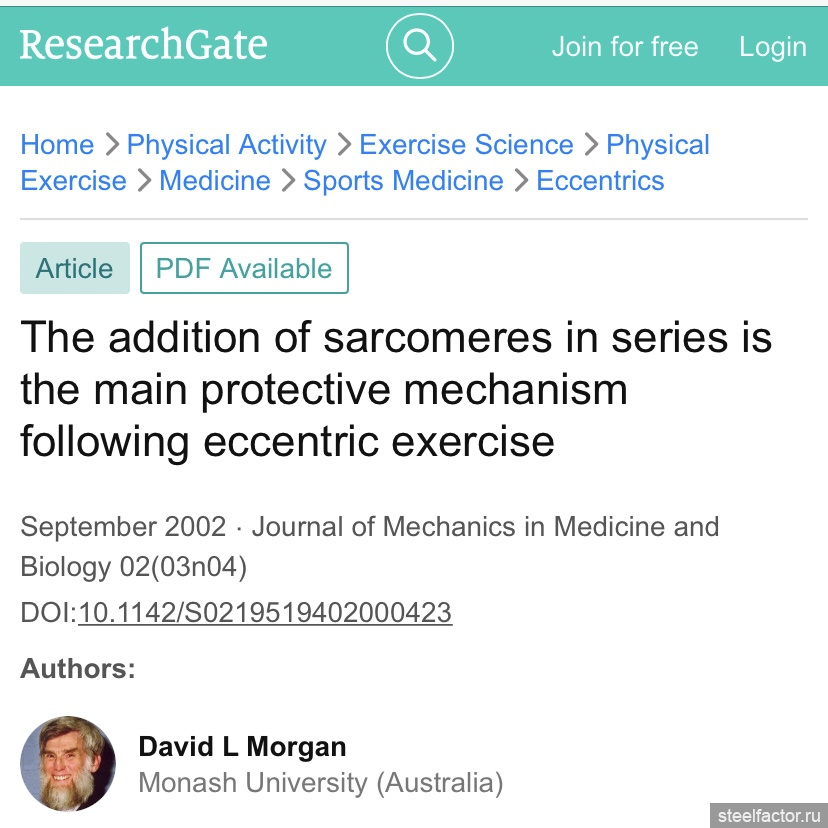 ResearchGate

Join for free Login

Home > Physical Activity > Exercise Science > Physical Exercise > Medicine > Sports Medicine > Eccentrics

Article PDF Available

The addition of sarcomeres in series is the main protective mechanism following eccentric exercise

September 2002 · Journal of Mechanics in Medicine and Biology 02(03n04)

DOI:10.1142/S0219519402000423

Authors:

David L Morgan
Monash University (Australia)

steelfactor.ru